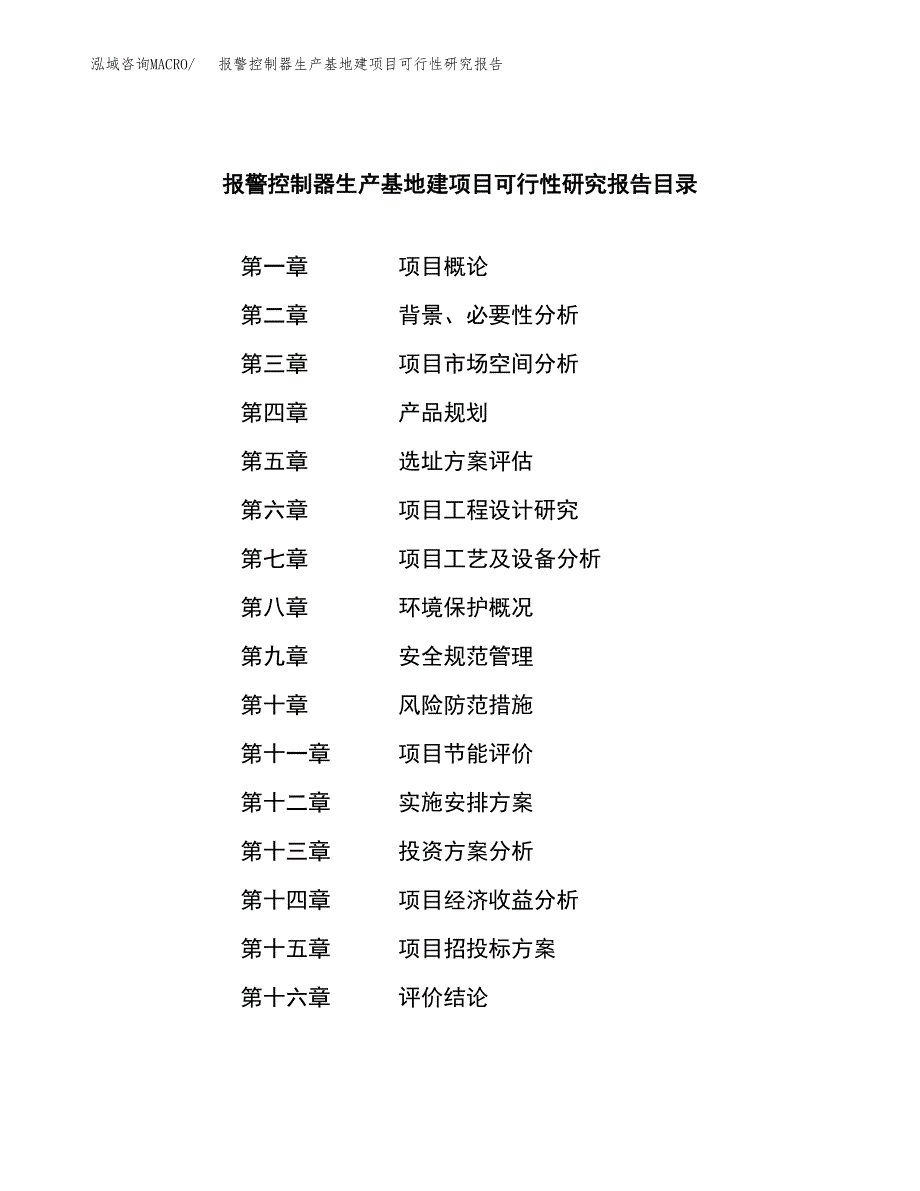 泓域咨询MACRO/　报警控制器生产基地建项目可行性研究报告

报警控制器生产基地建项目可行性研究报告目录

第一章　项目概论
第二章　背景、必要性分析
第三章　项目市场空间分析
第四章　产品规划
第五章　选址方案评估
第六章　项目工程设计研究
第七章　项目工艺及设备分析
第八章　环境保护概况
第九章　安全规范管理
第十章　风险防范措施
第十一章　项目节能评价
第十二章　实施安排方案
第十三章　投资方案分析
第十四章　项目经济收益分析
第十五章　项目招投标方案
第十六章　评价结论